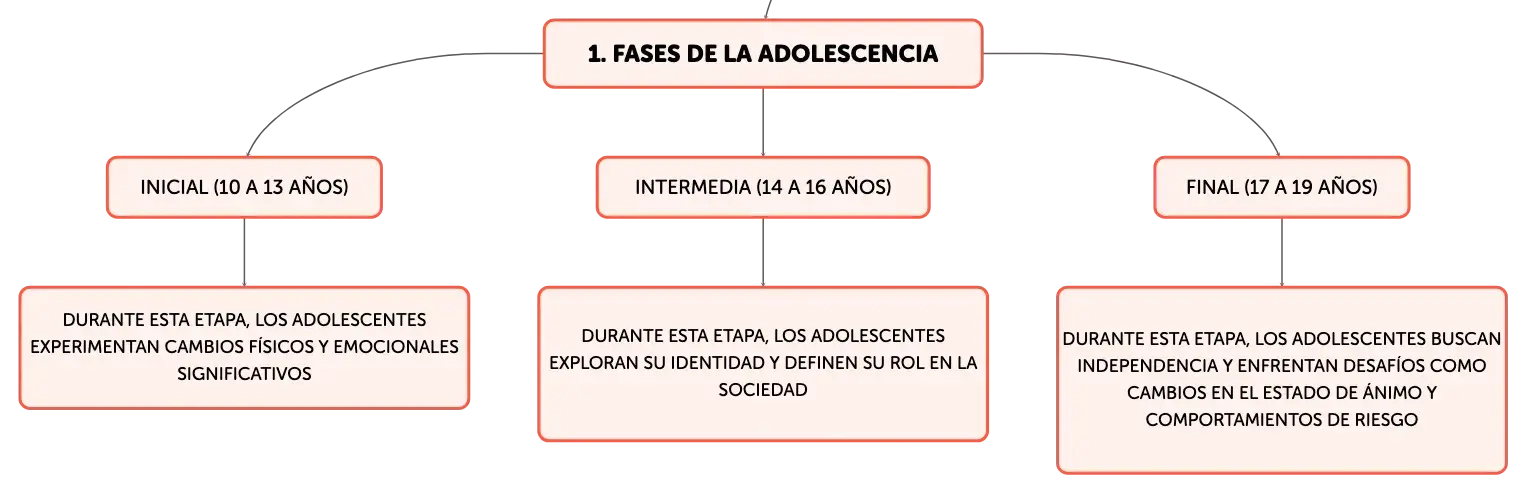 1. FASES DE LA ADOLESCENCIA

INICIAL (10 A 13 AÑOS)

DURANTE ESTA ETAPA, LOS ADOLESCENTES EXPERIMENTAN CAMBIOS FÍSICOS Y EMOCIONALES SIGNIFICATIVOS

INTERMEDIA (14 A 16 AÑOS)

DURANTE ESTA ETAPA, LOS ADOLESCENTES EXPLORAN SU IDENTIDAD Y DEFINEN SU ROL EN LA SOCIEDAD

FINAL (17 A 19 AÑOS)

DURANTE ESTA ETAPA, LOS ADOLESCENTES BUSCAN INDEPENDENCIA Y ENFRENTAN DESAFÍOS COMO CAMBIOS EN EL ESTADO DE ÁNIMO Y COMPORTAMIENTOS DE RIESGO